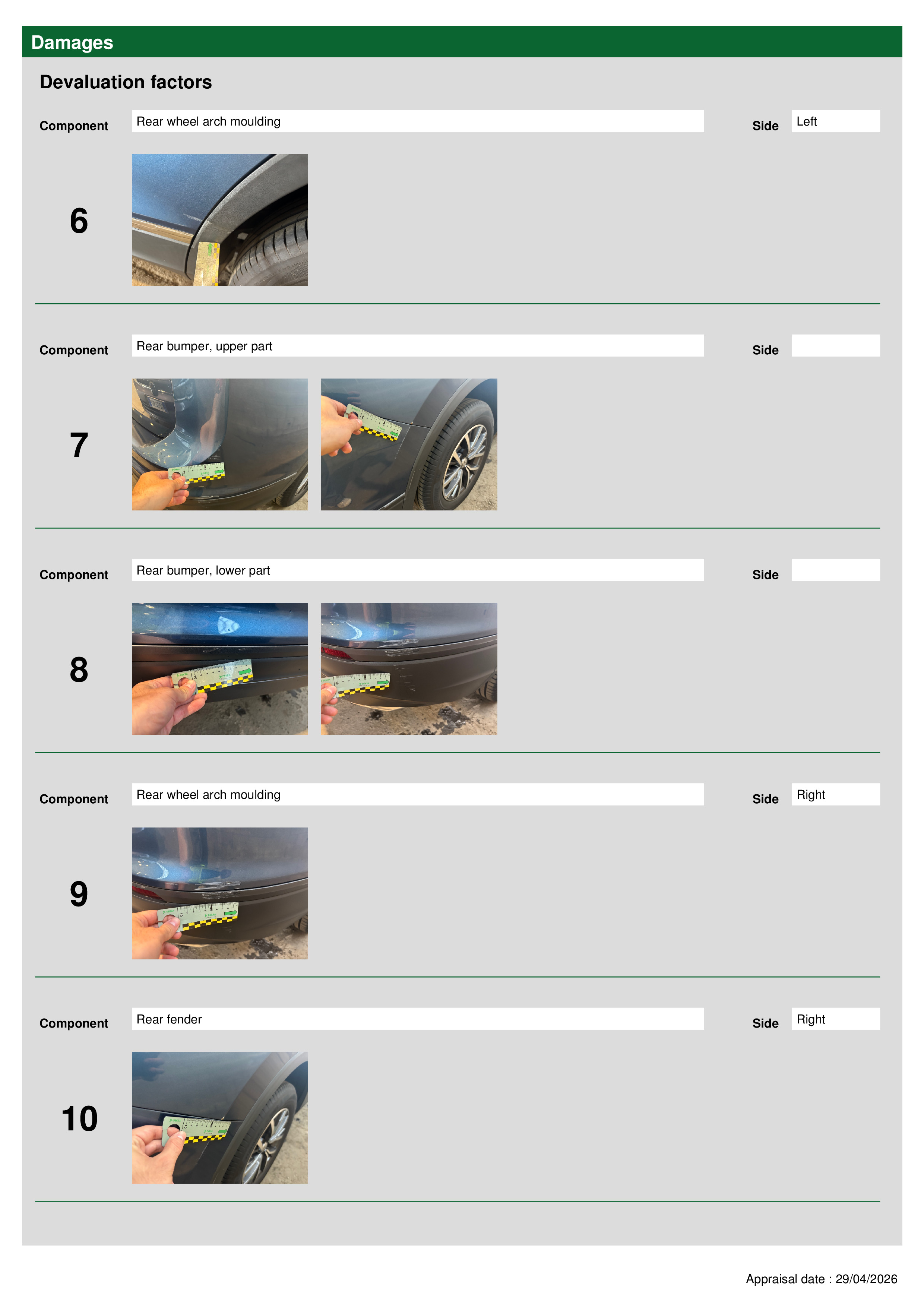 Damages

Devaluation factors

Component Rear wheel arch moulding Side Left

6

Component Rear bumper, upper part Side

7

Component Rear bumper, lower part Side

8

Component Rear wheel arch moulding Side Right

9

Component Rear fender Side Right

10

Appraisal date : 29/04/2026